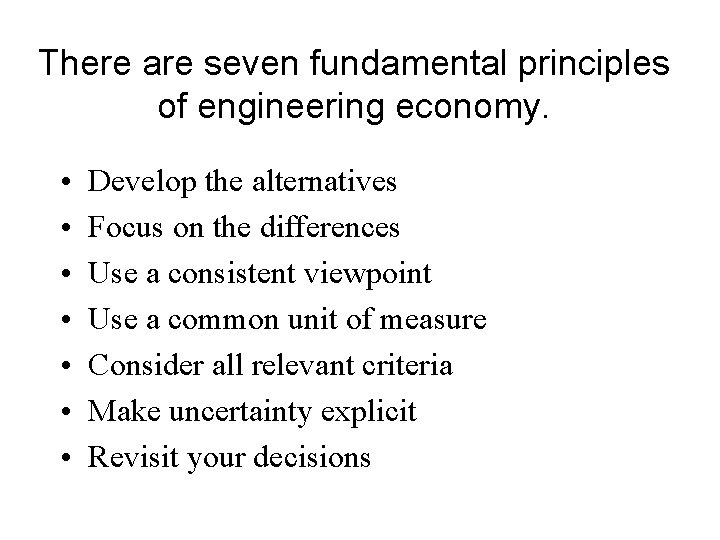 There are seven fundamental principles of engineering economy.

• Develop the alternatives
• Focus on the differences
• Use a consistent viewpoint
• Use a common unit of measure
• Consider all relevant criteria
• Make uncertainty explicit
• Revisit your decisions